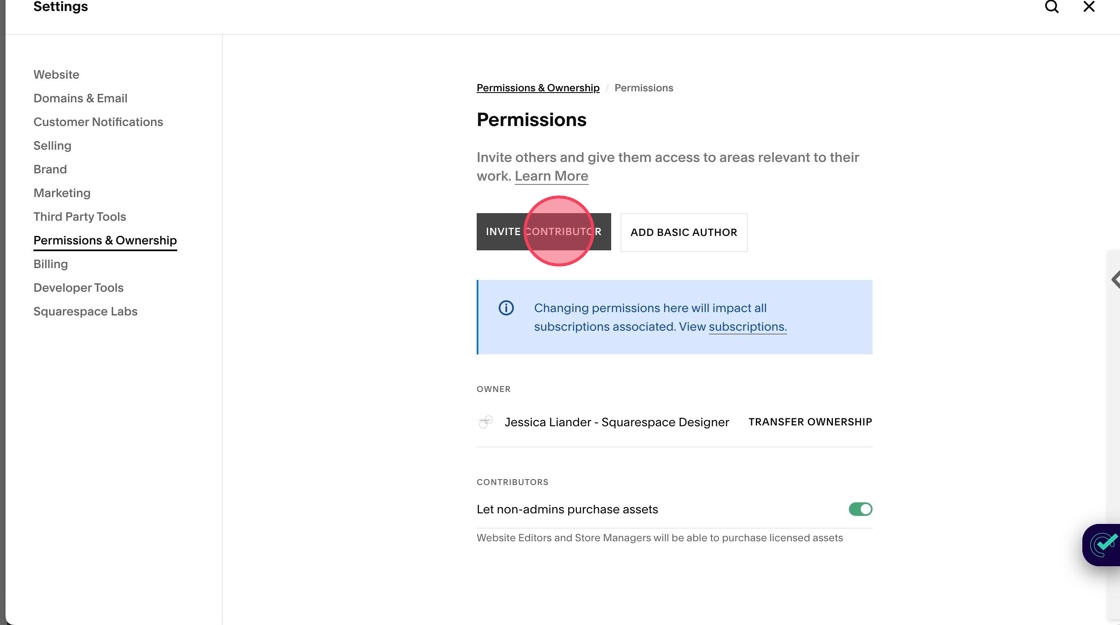 Settings

Website
Domains & Email
Customer Notifications
Selling
Brand
Marketing
Third Party Tools
Permissions & Ownership
Billing
Developer Tools
Squarespace Labs

Permissions & Ownership / Permissions

Permissions

Invite others and give them access to areas relevant to their work. Learn More

INVITE CONTRIBUTOR

ADD BASIC AUTHOR

Changing permissions here will impact all subscriptions associated. View subscriptions.

OWNER

Jessica Liander - Squarespace Designer

TRANSFER OWNERSHIP

CONTRIBUTORS

Let non-admins purchase assets

Website Editors and Store Managers will be able to purchase licensed assets